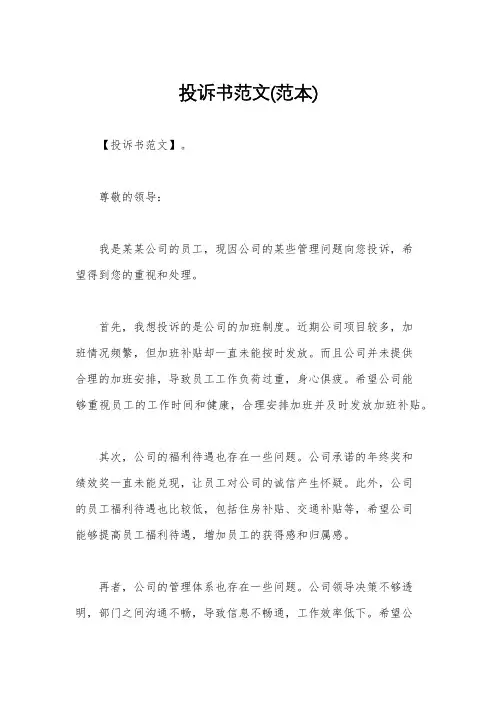 投诉书范文(范本)

【投诉书范文】。

尊敬的领导:

我是某某公司的员工，现因公司的某些管理问题向您投诉，希望得到您的重视和处理。

首先，我想投诉的是公司的加班制度。近期公司项目较多，加班情况频繁，但加班补贴却一直未能按时发放。而且公司并未提供合理的加班安排，导致员工工作负荷过重，身心俱疲。希望公司能够重视员工的工作时间和健康，合理安排加班并及时发放加班补贴。

其次，公司的福利待遇也存在一些问题。公司承诺的年终奖和绩效奖一直未能兑现，让员工对公司的诚信产生怀疑。此外，公司的员工福利待遇也比较低，包括住房补贴、交通补贴等，希望公司能够提高员工福利待遇，增加员工的获得感和归属感。

再者，公司的管理体系也存在一些问题。公司领导决策不够透明，部门之间沟通不畅，导致信息不畅通，工作效率低下。希望公